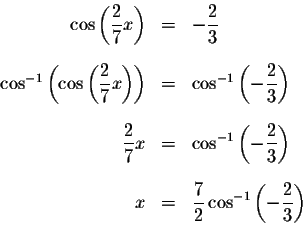 $\cos\left(\frac{2}{7}x\right) = -\frac{2}{3}$

$\cos^{-1}\left(\cos\left(\frac{2}{7}x\right)\right) = \cos^{-1}\left(-\frac{2}{3}\right)$

$\frac{2}{7}x = \cos^{-1}\left(-\frac{2}{3}\right)$

$x = \frac{7}{2}\cos^{-1}\left(-\frac{2}{3}\right)$